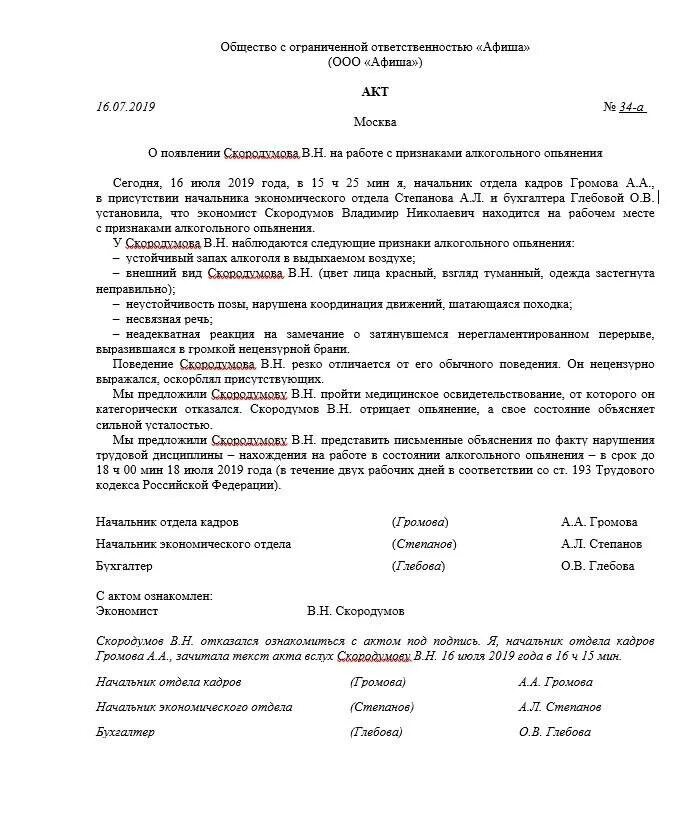 Общество с ограниченной ответственностью «Афиша»
(ООО «Афиша»)

АКТ

16.07.2019 № 34-а

Москва

О появлении Скородумова В.Н. на работе с признаками алкогольного опьянения

Сегодня, 16 июля 2019 года, в 15 ч 25 мин я, начальник отдела кадров Громова А.А., в присутствии начальника экономического отдела Степанова А.Л. и бухгалтера Глебовой О.В. установила, что экономист Скородумов Владимир Николаевич находится на рабочем месте с признаками алкогольного опьянения.

У Скородумова В.Н. наблюдаются следующие признаки алкогольного опьянения:
– устойчивый запах алкоголя в выдыхаемом воздухе;
– внешний вид Скородумова В.Н. (цвет лица красный, взгляд туманный, одежда застегнута неправильно);
– неустойчивость позы, нарушена координация движений, шатающаяся походка;
– несвязная речь;
– неадекватная реакция на замечание о затянувшемся нерегламентированном перерыве, выразившаяся в громкой нецензурной брани.

Поведение Скородумова В.Н. резко отличается от его обычного поведения. Он нецензурно выражался, оскорблял присутствующих.

Мы предложили Скородумову В.Н. пройти медицинское освидетельствование, от которого он категорически отказался. Скородумов В.Н. отрицает опьянение, а свое состояние объясняет сильной усталостью.

Мы предложили Скородумову В.Н. представить письменные объяснения по факту нарушения трудовой дисциплины – нахождения на работе в состоянии алкогольного опьянения – в срок до 18 ч 00 мин 18 июля 2019 года (в течение двух рабочих дней в соответствии со ст. 193 Трудового кодекса Российской Федерации).

Начальник отдела кадров (Громова) А.А. Громова
Начальник экономического отдела (Степанов) А.Л. Степанов
Бухгалтер (Глебова) О.В. Глебова

С актом ознакомлен:
Экономист В.Н. Скородумов

Скородумов В.Н. отказался ознакомиться с актом под подпись. Я, начальник отдела кадров Громова А.А., зачитала текст акта вслух Скородумову В.Н. 16 июля 2019 года в 16 ч 15 мин.

Начальник отдела кадров (Громова) А.А. Громова
Начальник экономического отдела (Степанов) А.Л. Степанов
Бухгалтер (Глебова) О.В. Глебова